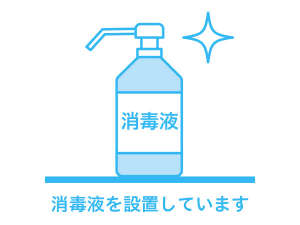 消毒液

消毒液を設置しています